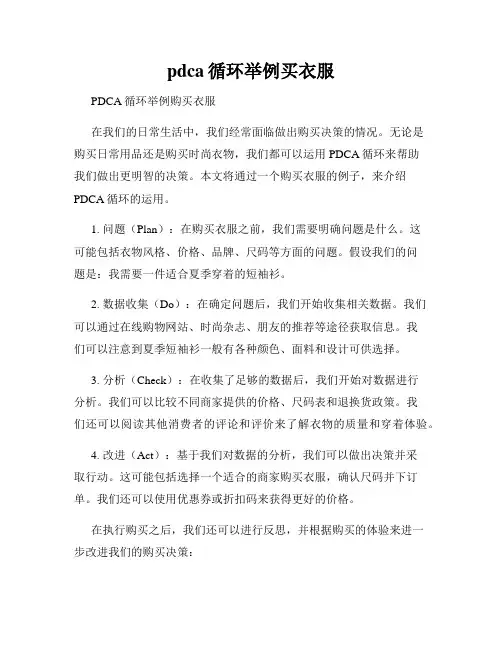 pdca 循环举例买衣服

PDCA 循环举例购买衣服

在我们的日常生活中，我们经常面临做出购买决策的情况。无论是购买日常用品还是购买时尚衣物，我们都可以运用 PDCA 循环来帮助我们做出更明智的决策。本文将通过一个购买衣服的例子，来介绍 PDCA 循环的运用。

1. 问题（Plan）：在购买衣服之前，我们需要明确问题是什么。这可能包括衣物风格、价格、品牌、尺码等方面的问题。假设我们的问题是：我需要一件适合夏季穿着的短袖衫。

2. 数据收集（Do）：在确定问题后，我们开始收集相关数据。我们可以通过在线购物网站、时尚杂志、朋友的推荐等途径获取信息。我们可以注意到夏季短袖衫一般有各种颜色、面料和设计可供选择。

3. 分析（Check）：在收集了足够的数据后，我们开始对数据进行分析。我们可以比较不同商家提供的价格、尺码表和退换货政策。我们还可以阅读其他消费者的评论和评价来了解衣物的质量和穿着体验。

4. 改进（Act）：基于我们对数据的分析，我们可以做出决策并采取行动。这可能包括选择一个适合的商家购买衣服，确认尺码并下订单。我们还可以使用优惠券或折扣码来获得更好的价格。

在执行购买之后，我们还可以进行反思，并根据购买的体验来进一步改进我们的购买决策：